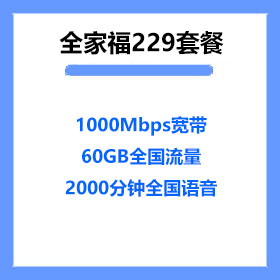 全家福229套餐

1000Mbps宽带
60GB全国流量
2000分钟全国语音